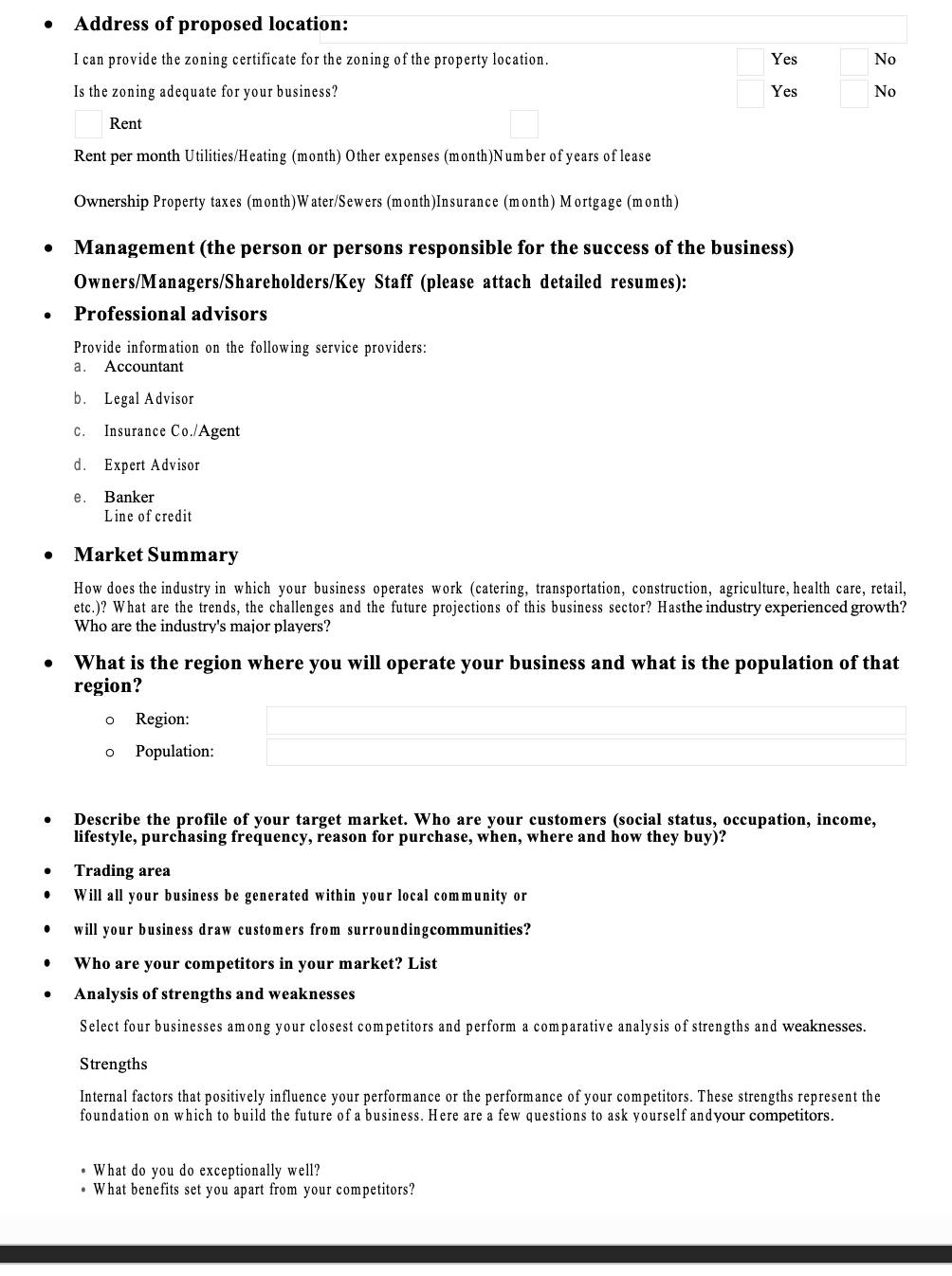 • Address of proposed location:

I can provide the zoning certificate for the zoning of the property location. Yes No

Is the zoning adequate for your business? Yes No

Rent

Rent per month Utilities/Heating (month) Other expenses (month)Number of years of lease

Ownership Property taxes (month)Water/Sewers (month)Insurance (month) Mortgage (month)

• Management (the person or persons responsible for the success of the business)

Owners/Managers/Shareholders/Key Staff (please attach detailed resumes):

• Professional advisors

Provide information on the following service providers:
a. Accountant

b. Legal Advisor

c. Insurance Co./Agent

d. Expert Advisor

e. Banker
Line of credit

• Market Summary

How does the industry in which your business operates work (catering, transportation, construction, agriculture, health care, retail, etc.)? What are the trends, the challenges and the future projections of this business sector? Hasthe industry experienced growth? Who are the industry's major players?

• What is the region where you will operate your business and what is the population of that region?

o Region:

o Population:

• Describe the profile of your target market. Who are your customers (social status, occupation, income, lifestyle, purchasing frequency, reason for purchase, when, where and how they buy)?

• Trading area

• Will all your business be generated within your local community or

• will your business draw customers from surroundingcommunities?

• Who are your competitors in your market? List

• Analysis of strengths and weaknesses

Select four businesses among your closest competitors and perform a comparative analysis of strengths and weaknesses.

Strengths

Internal factors that positively influence your performance or the performance of your competitors. These strengths represent the foundation on which to build the future of a business. Here are a few questions to ask yourself andyour competitors.

• What do you do exceptionally well?
• What benefits set you apart from your competitors?